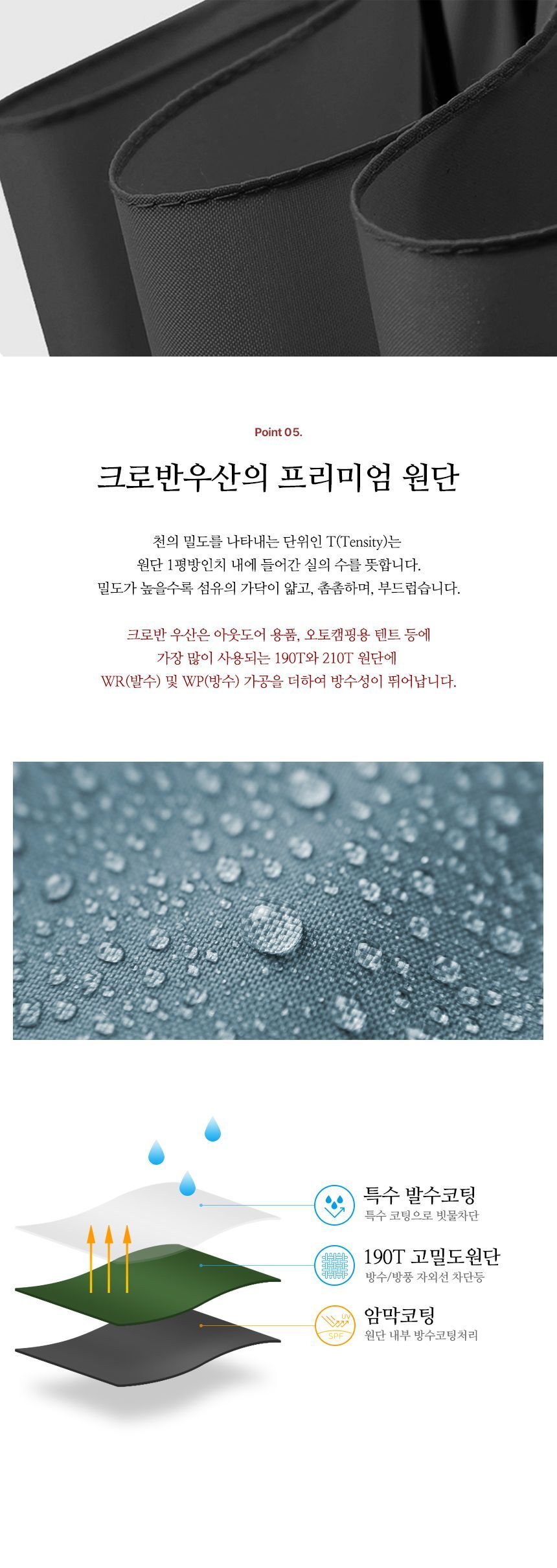 Point 05.

크로반우산의 프리미엄 원단

천의 밀도를 나타내는 단위인 T(Tensity)는
원단 1평방인치 내에 들어간 실의 수를 뜻합니다.
밀도가 높을수록 섬유의 가닥이 얇고, 촘촘하며, 부드럽습니다.

크로반 우산은 아웃도어 용품, 오토캠핑용 텐트 등에
가장 많이 사용되는 190T와 210T 원단에
WR(발수) 및 WP(방수) 가공을 더하여 방수성이 뛰어납니다.

특수 발수코팅
특수 코팅으로 빗물차단

190T 고밀도원단
방수/방풍 자외선 차단등

암막코팅
원단 내부 방수코팅처리